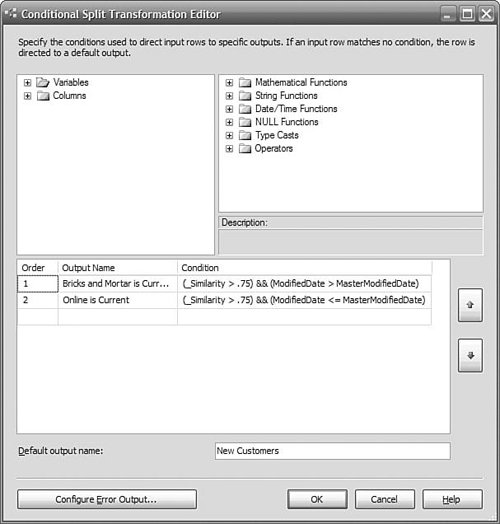 Conditional Split Transformation Editor

Specify the conditions used to direct input rows to specific outputs. If an input row matches no condition, the row is directed to a default output.

Variables
Columns

Mathematical Functions
String Functions
Date/Time Functions
NULL Functions
Type Casts
Operators

Description:

| Order | Output Name | Condition |
|---|---|---|
| 1 | Bricks and Mortar is Curr... | (_Similarity > .75) && (ModifiedDate > MasterModifiedDate) |
| 2 | Online is Current | (_Similarity > .75) && (ModifiedDate <= MasterModifiedDate) |
| | | |

Default output name: New Customers

Configure Error Output...
OK
Cancel
Help